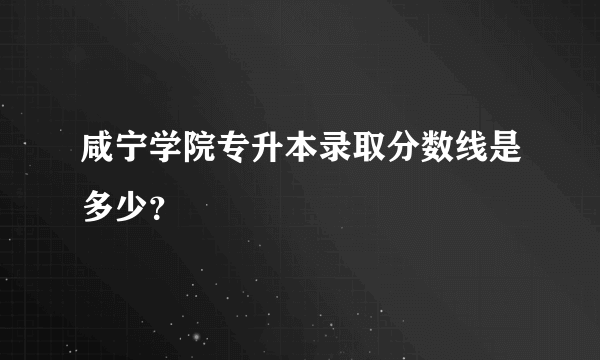 咸宁学院专升本录取分数线是多少?